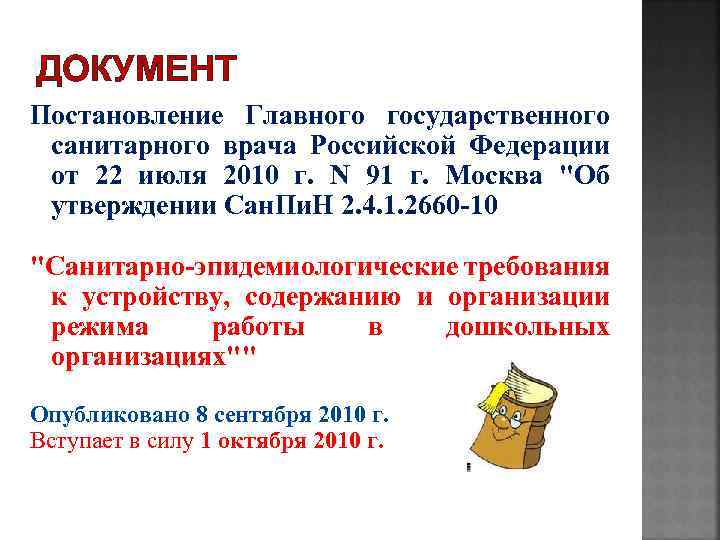 ДОКУМЕНТ

Постановление Главного государственного санитарного врача Российской Федерации от 22 июля 2010 г. N 91 г. Москва "Об утверждении СанПиН 2.4.1.2660-10

"Санитарно-эпидемиологические требования к устройству, содержанию и организации режима работы в дошкольных организациях""

Опубликовано 8 сентября 2010 г.
Вступает в силу 1 октября 2010 г.